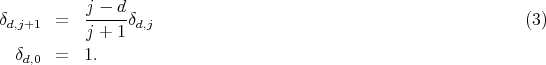 $\delta_{d,j+1} = \frac{j-d}{j+1}\delta_{d,j}$ (3)

$\delta_{d,0} = 1.$